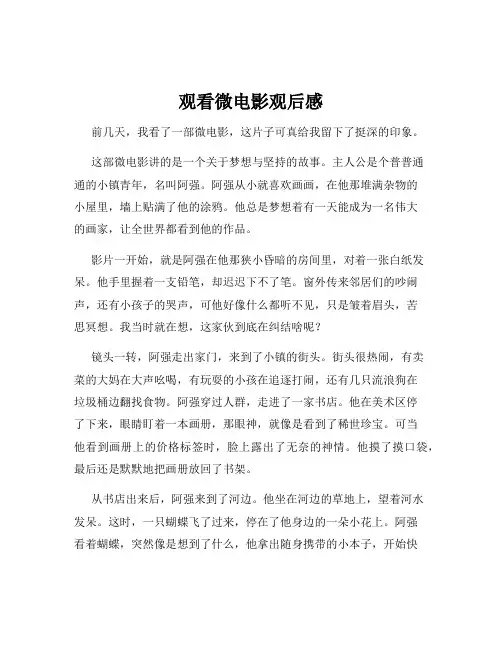 观看微电影观后感

前几天，我看了一部微电影，这片子可真给我留下了挺深的印象。

这部微电影讲的是一个关于梦想与坚持的故事。主人公是个普普通通的小镇青年，名叫阿强。阿强从小就喜欢画画，在他那堆满杂物的小屋里，墙上贴满了他的涂鸦。他总是梦想着有一天能成为一名伟大的画家，让全世界都看到他的作品。

影片一开始，就是阿强在他那狭小昏暗的房间里，对着一张白纸发呆。他手里握着一支铅笔，却迟迟下不了笔。窗外传来邻居们的吵闹声，还有小孩子的哭声，可他好像什么都听不见，只是皱着眉头，苦思冥想。我当时就在想，这家伙到底在纠结啥呢？

镜头一转，阿强走出家门，来到了小镇的街头。街头很热闹，有卖菜的大妈在大声吆喝，有玩耍的小孩在追逐打闹，还有几只流浪狗在垃圾桶边翻找食物。阿强穿过人群，走进了一家书店。他在美术区停了下来，眼睛盯着一本画册，那眼神，就像是看到了稀世珍宝。可当他看到画册上的价格标签时，脸上露出了无奈的神情。他摸了摸口袋，最后还是默默地把画册放回了书架。

从书店出来后，阿强来到了河边。他坐在河边的草地上，望着河水发呆。这时，一只蝴蝶飞了过来，停在了他身边的一朵小花上。阿强看着蝴蝶，突然像是想到了什么，他拿出随身携带的小本子，开始快